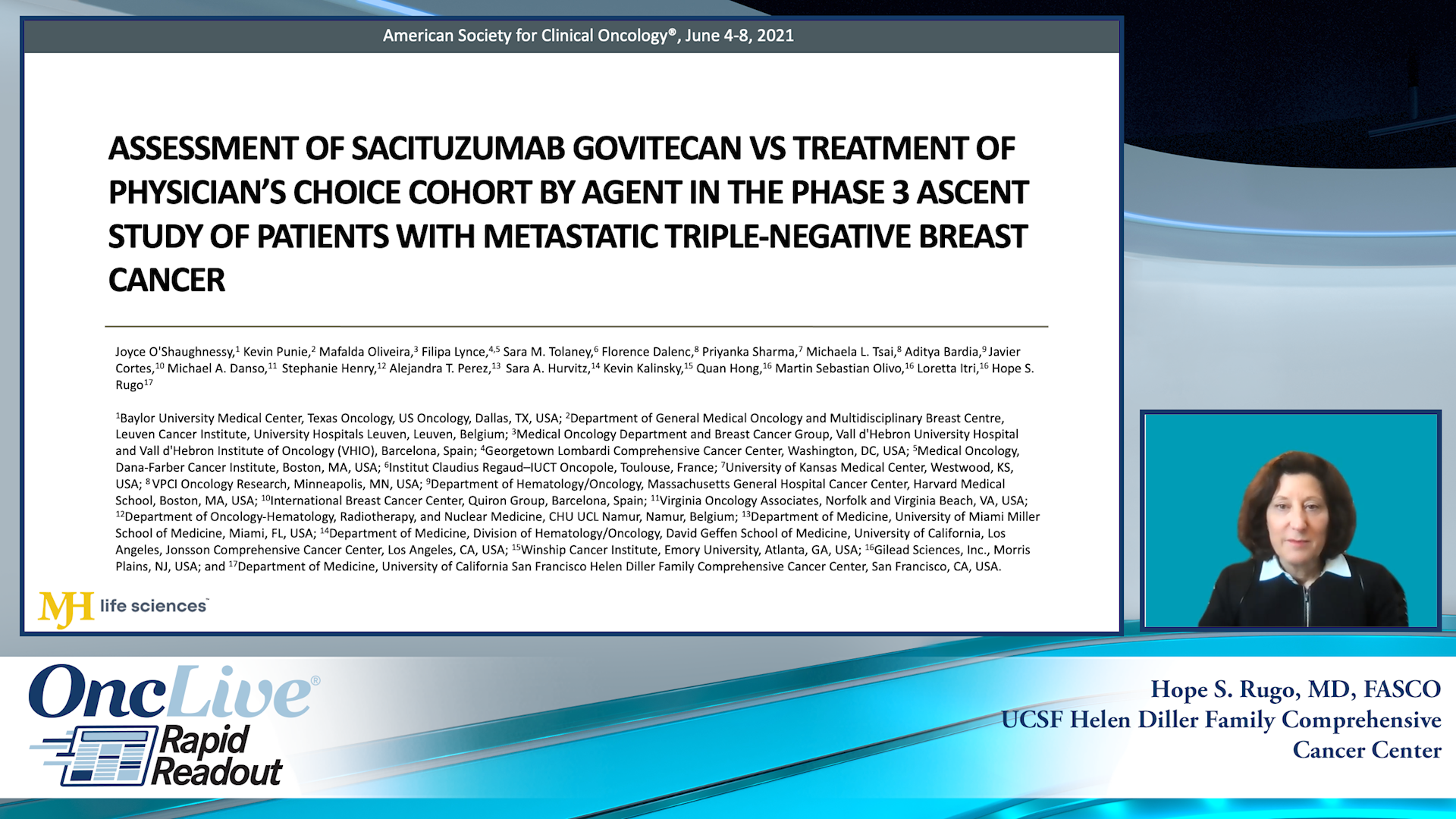 American Society for Clinical Oncology®, June 4-8, 2021

ASSESSMENT OF SACITUZUMAB GOVITECAN VS TREATMENT OF PHYSICIAN'S CHOICE COHORT BY AGENT IN THE PHASE 3 ASCENT STUDY OF PATIENTS WITH METASTATIC TRIPLE-NEGATIVE BREAST CANCER

Joyce O'Shaughnessy,$^1$ Kevin Punie,$^2$ Mafalda Oliveira,$^3$ Filipa Lynce,$^{4,5}$ Sara M. Tolaney,$^6$ Florence Dalenc,$^8$ Priyanka Sharma,$^7$ Michaela L. Tsai,$^8$ Aditya Bardia,$^9$ Javier Cortes,$^{10}$ Michael A. Danso,$^{11}$ Stephanie Henry,$^{12}$ Alejandra T. Perez,$^{13}$ Sara A. Hurvitz,$^{14}$ Kevin Kalinsky,$^{15}$ Quan Hong,$^{16}$ Martin Sebastian Olivo,$^{16}$ Loretta Itri,$^{16}$ Hope S. Rugo$^{17}$

$^1$Baylor University Medical Center, Texas Oncology, US Oncology, Dallas, TX, USA; $^2$Department of General Medical Oncology and Multidisciplinary Breast Centre, Leuven Cancer Institute, University Hospitals Leuven, Leuven, Belgium; $^3$Medical Oncology Department and Breast Cancer Group, Vall d'Hebron University Hospital and Vall d'Hebron Institute of Oncology (VHIO), Barcelona, Spain; $^4$Georgetown Lombardi Comprehensive Cancer Center, Washington, DC, USA; $^5$Medical Oncology, Dana-Farber Cancer Institute, Boston, MA, USA; $^6$Institut Claudius Regaud–IUCT Oncopole, Toulouse, France; $^7$University of Kansas Medical Center, Westwood, KS, USA; $^8$VPCI Oncology Research, Minneapolis, MN, USA; $^9$Department of Hematology/Oncology, Massachusetts General Hospital Cancer Center, Harvard Medical School, Boston, MA, USA; $^{10}$International Breast Cancer Center, Quiron Group, Barcelona, Spain; $^{11}$Virginia Oncology Associates, Norfolk and Virginia Beach, VA, USA; $^{12}$Department of Oncology-Hematology, Radiotherapy, and Nuclear Medicine, CHU UCL Namur, Namur, Belgium; $^{13}$Department of Medicine, University of Miami Miller School of Medicine, Miami, FL, USA; $^{14}$Department of Medicine, Division of Hematology/Oncology, David Geffen School of Medicine, University of California, Los Angeles, Jonsson Comprehensive Cancer Center, Los Angeles, CA, USA; $^{15}$Winship Cancer Institute, Emory University, Atlanta, GA, USA; $^{16}$Gilead Sciences, Inc., Morris Plains, NJ, USA; and $^{17}$Department of Medicine, University of California San Francisco Helen Diller Family Comprehensive Cancer Center, San Francisco, CA, USA.

MJH life sciences

OncLive® Rapid Readout

Hope S. Rugo, MD, FASCO
UCSF Helen Diller Family Comprehensive Cancer Center